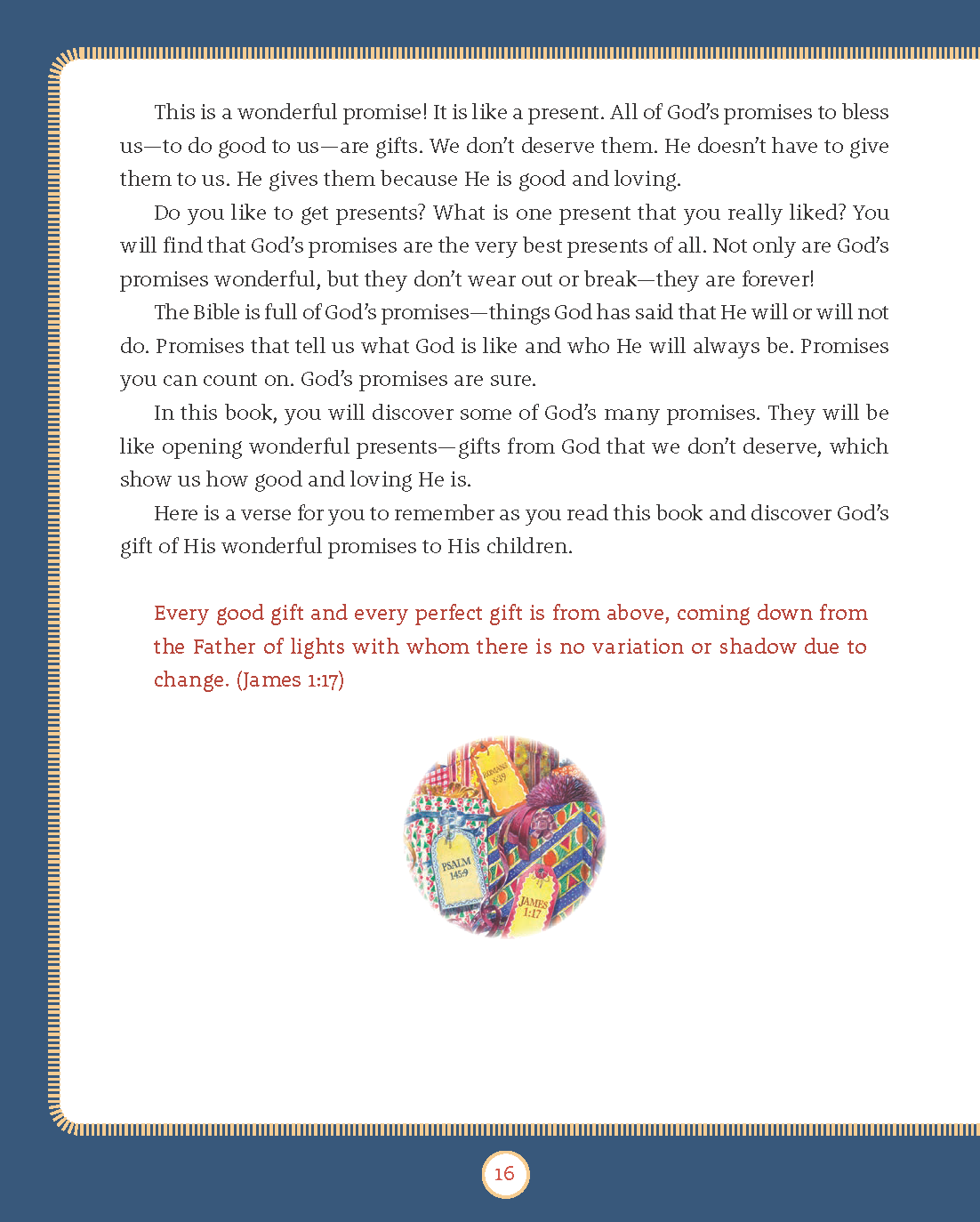 This is a wonderful promise! It is like a present. All of God's promises to bless us—to do good to us—are gifts. We don't deserve them. He doesn't have to give them to us. He gives them because He is good and loving.

Do you like to get presents? What is one present that you really liked? You will find that God's promises are the very best presents of all. Not only are God's promises wonderful, but they don't wear out or break—they are forever!

The Bible is full of God's promises—things God has said that He will or will not do. Promises that tell us what God is like and who He will always be. Promises you can count on. God's promises are sure.

In this book, you will discover some of God's many promises. They will be like opening wonderful presents—gifts from God that we don't deserve, which show us how good and loving He is.

Here is a verse for you to remember as you read this book and discover God's gift of His wonderful promises to His children.

Every good gift and every perfect gift is from above, coming down from the Father of lights with whom there is no variation or shadow due to change. (James 1:17)

ROMANS 8:39

PSALM 145:9

JAMES 1:17

16